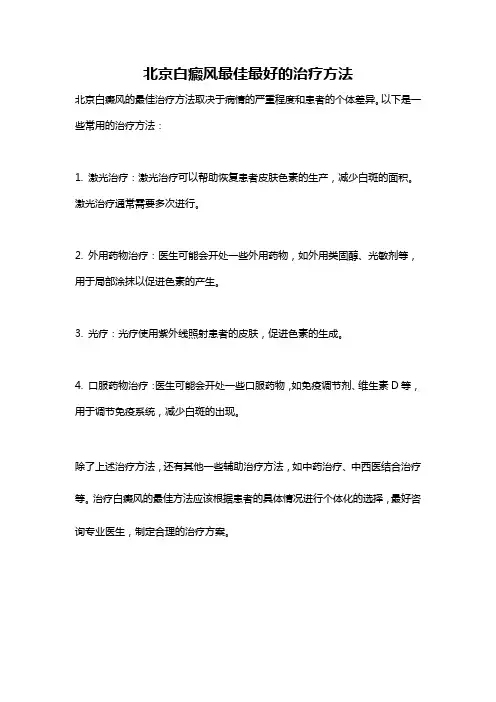 北京白癜风最佳最好的治疗方法

北京白癜风的最佳治疗方法取决于病情的严重程度和患者的个体差异。以下是一些常用的治疗方法：

1. 激光治疗：激光治疗可以帮助恢复患者皮肤色素的生产，减少白斑的面积。激光治疗通常需要多次进行。

2. 外用药物治疗：医生可能会开处一些外用药物，如外用类固醇、光敏剂等，用于局部涂抹以促进色素的产生。

3. 光疗：光疗使用紫外线照射患者的皮肤，促进色素的生成。

4. 口服药物治疗：医生可能会开处一些口服药物，如免疫调节剂、维生素 D 等，用于调节免疫系统，减少白斑的出现。

除了上述治疗方法，还有其他一些辅助治疗方法，如中药治疗、中西医结合治疗等。治疗白癜风的最佳方法应该根据患者的具体情况进行个体化的选择，最好咨询专业医生，制定合理的治疗方案。